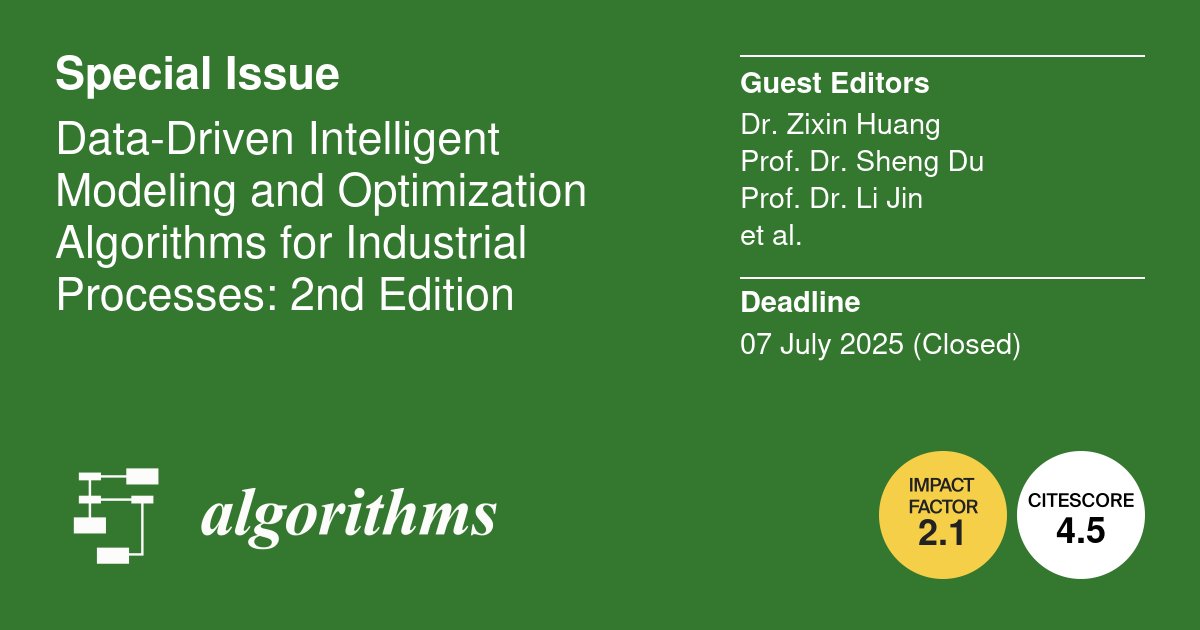 Special Issue

Data-Driven Intelligent Modeling and Optimization Algorithms for Industrial Processes: 2nd Edition

Guest Editors
Dr. Zixin Huang
Prof. Dr. Sheng Du
Prof. Dr. Li Jin
et al.

Deadline
07 July 2025 (Closed)

algorithms

IMPACT FACTOR
2.1

CITESCORE
4.5